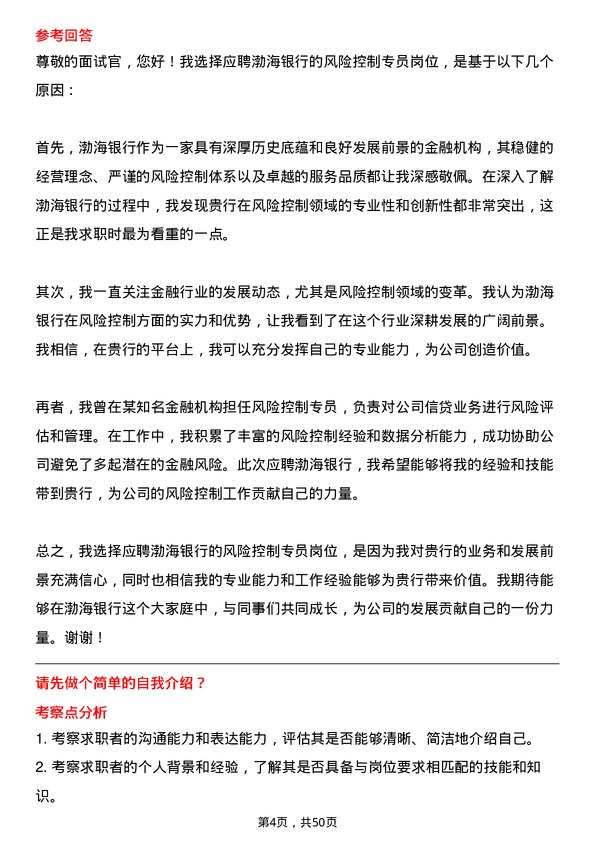 参考回答

尊敬的面试官，您好！我选择应聘渤海银行的风险控制专员岗位，是基于以下几个原因：

首先，渤海银行作为一家具有深厚历史底蕴和良好发展前景的金融机构，其稳健的经营理念、严谨的风险控制体系以及卓越的服务品质都让我深感敬佩。在深入了解渤海银行的过程中，我发现贵行在风险控制领域的专业性和创新性都非常突出，这正是我求职时最为看重的一点。

其次，我一直关注金融行业的发展动态，尤其是风险控制领域的变革。我认为渤海银行在风险控制方面的实力和优势，让我看到了在这个行业深耕发展的广阔前景。我相信，在贵行的平台上，我可以充分发挥自己的专业能力，为公司创造价值。

再者，我曾在某知名金融机构担任风险控制专员，负责对公司信贷业务进行风险评估和管理。在工作中，我积累了丰富的风险控制经验和数据分析能力，成功协助公司避免了多起潜在的金融风险。此次应聘渤海银行，我希望能够将我的经验和技能带到贵行，为公司的风险控制工作贡献自己的力量。

总之，我选择应聘渤海银行的风险控制专员岗位，是因为我对贵行的业务和发展前景充满信心，同时也相信我的专业能力和工作经验能够为贵行带来价值。我期待能够在渤海银行这个大家庭中，与同事们共同成长，为公司的发展贡献自己的一份力量。谢谢！

请先做个简单的自我介绍？

考察点分析

1. 考察求职者的沟通能力和表达能力，评估其是否能够清晰、简洁地介绍自己。

2. 考察求职者的个人背景和经验，了解其是否具备与岗位要求相匹配的技能和知识。

第4页，共50页